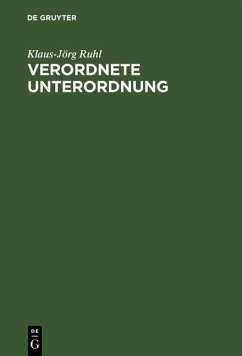 DE GRUYTER

Klaus-Jörg Ruhl

VERORDNETE UNTERORDNUNG

DE G